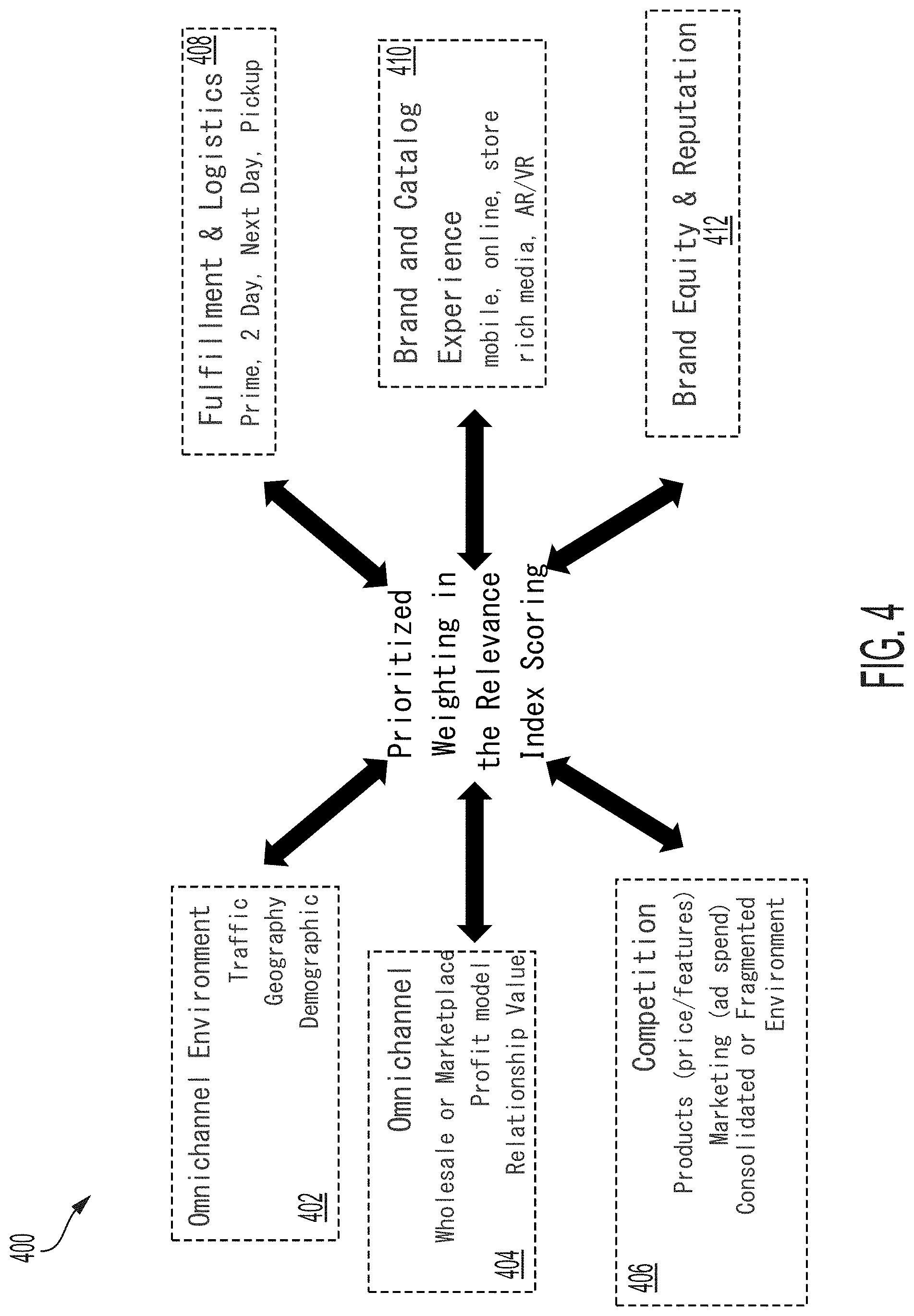 400

Omnichannel Environment
Traffic
Geography
Demographic
402

Omnichannel
Wholesale or Marketplace
Profit model
Relationship Value
404

Competition
Products (price/features)
Marketing (ad spend)
Consolidated or Fragmented
Environment
406

Prioritized
Weighting in
the Relevance
Index Scoring

Fulfillment & Logistics 408
Prime, 2 Day, Next Day, Pickup

Brand and Catalog 410
Experience
mobile, online, store
rich media, AR/VR

Brand Equity & Reputation
412

FIG. 4